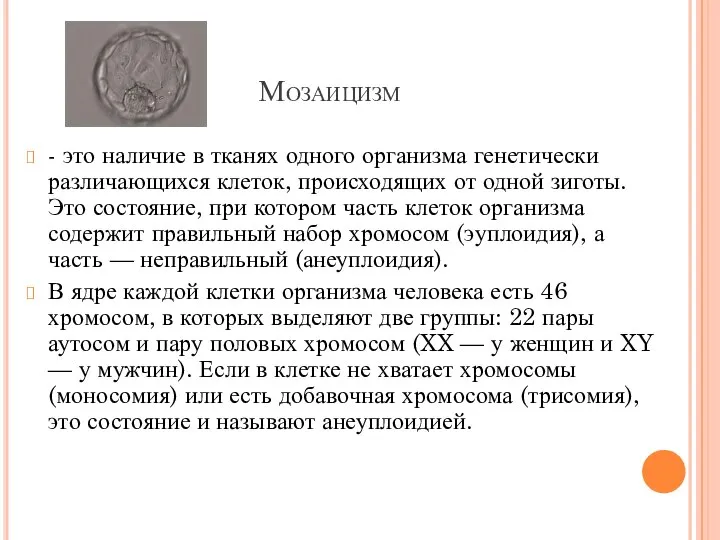 Мозаицизм

- это наличие в тканях одного организма генетически различающихся клеток, происходящих от одной зиготы. Это состояние, при котором часть клеток организма содержит правильный набор хромосом (эуплоидия), а часть — неправильный (анеуплоидия).

В ядре каждой клетки организма человека есть 46 хромосом, в которых выделяют две группы: 22 пары аутосом и пару половых хромосом (XX — у женщин и XY — у мужчин). Если в клетке не хватает хромосомы (моносомия) или есть добавочная хромосома (трисомия), это состояние и называют анеуплоидией.